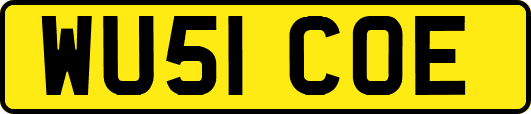 WU51 COE